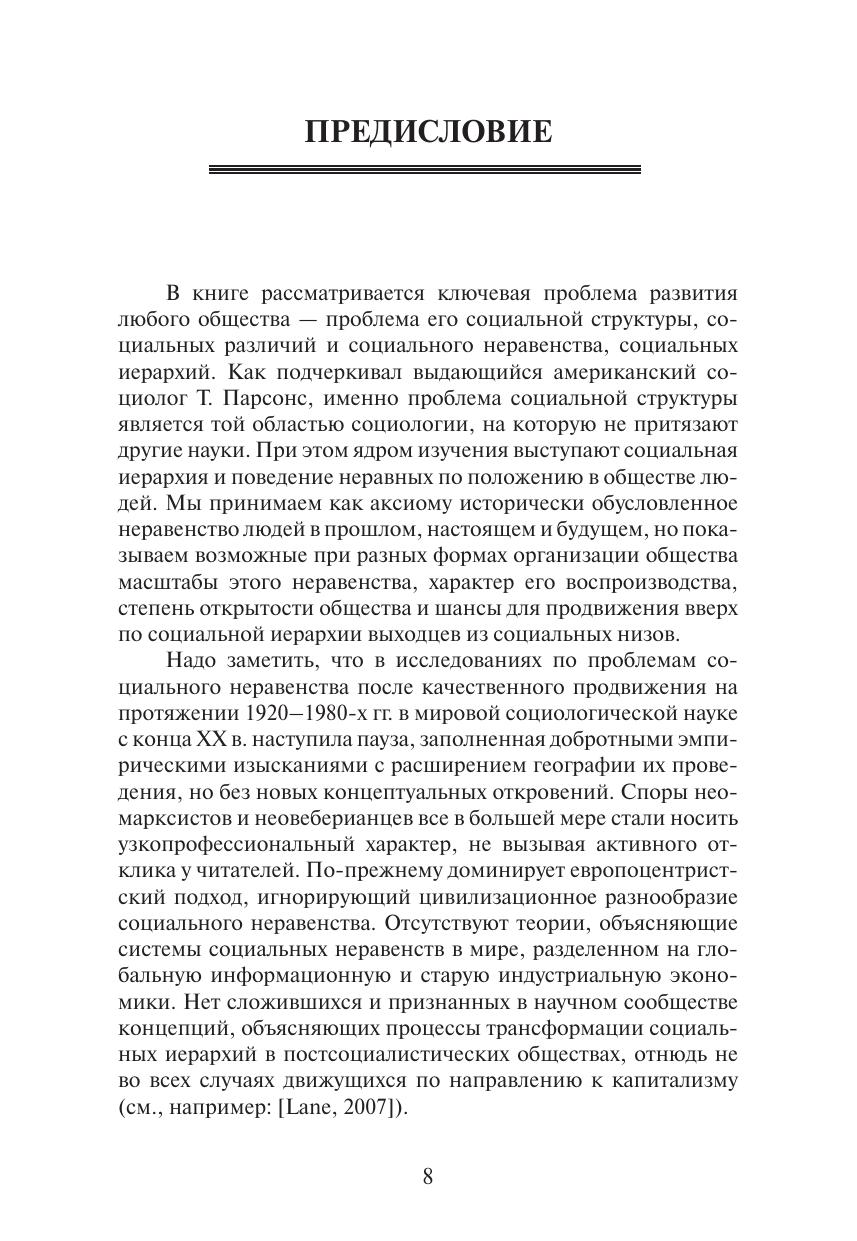 ПРЕДИСЛОВИЕ

В книге рассматривается ключевая проблема развития любого общества — проблема его социальной структуры, социальных различий и социального неравенства, социальных иерархий. Как подчеркивал выдающийся американский социолог Т. Парсонс, именно проблема социальной структуры является той областью социологии, на которую не притязают другие науки. При этом ядром изучения выступают социальная иерархия и поведение неравных по положению в обществе людей. Мы принимаем как аксиому исторически обусловленное неравенство людей в прошлом, настоящем и будущем, но показываем возможные при разных формах организации общества масштабы этого неравенства, характер его воспроизводства, степень открытости общества и шансы для продвижения вверх по социальной иерархии выходцев из социальных низов.

Надо заметить, что в исследованиях по проблемам социального неравенства после качественного продвижения на протяжении 1920–1980-х гг. в мировой социологической науке с конца XX в. наступила пауза, заполненная добротными эмпирическими изысканиями с расширением географии их проведения, но без новых концептуальных откровений. Споры неомарксистов и неовеберианцев все в большей мере стали носить узкопрофессиональный характер, не вызывая активного отклика у читателей. По-прежнему доминирует европоцентристский подход, игнорирующий цивилизационное разнообразие социального неравенства. Отсутствуют теории, объясняющие системы социальных неравенств в мире, разделенном на глобальную информационную и старую индустриальную экономики. Нет сложившихся и признанных в научном сообществе концепций, объясняющих процессы трансформации социальных иерархий в постсоциалистических обществах, отнюдь не во всех случаях движущихся по направлению к капитализму (см., например: [Lane, 2007]).

8